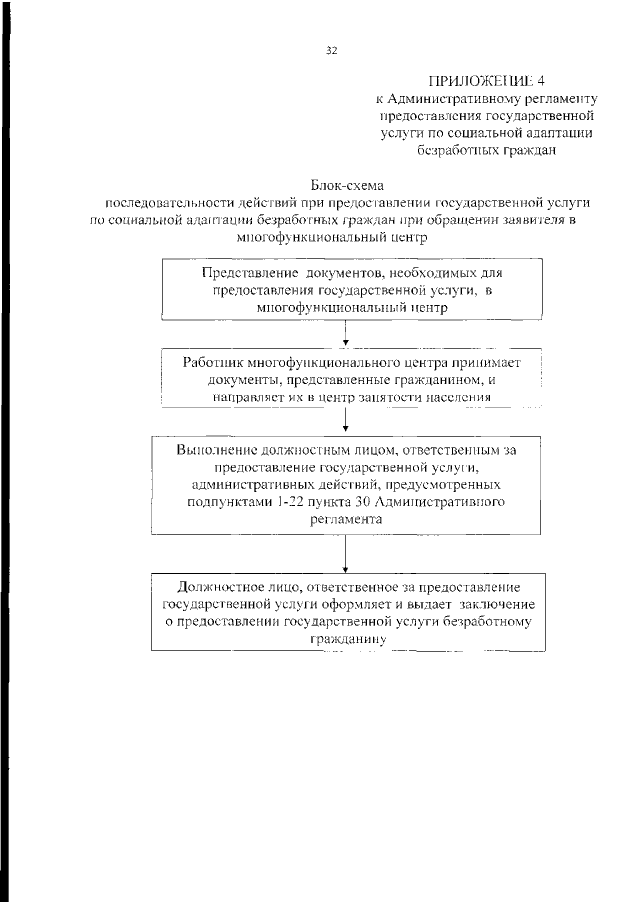 32

ПРИЛОЖЕНИЕ 4
к Административному регламенту предоставления государственной услуги по социальной адаптации безработных граждан

Блок-схема
последовательности действий при предоставлении государственной услуги по социальной адаптации безработных граждан при обращении заявителя в многофункциональный центр

Представление документов, необходимых для предоставления государственной услуги, в многофункциональный центр

Работник многофункционального центра принимает документы, представленные гражданином, и направляет их в центр занятости населения

Выполнение должностным лицом, ответственным за предоставление государственной услуги, административных действий, предусмотренных подпунктами 1-22 пункта 30 Административного регламента

Должностное лицо, ответственное за предоставление государственной услуги оформляет и выдает заключение о предоставлении государственной услуги безработному гражданину